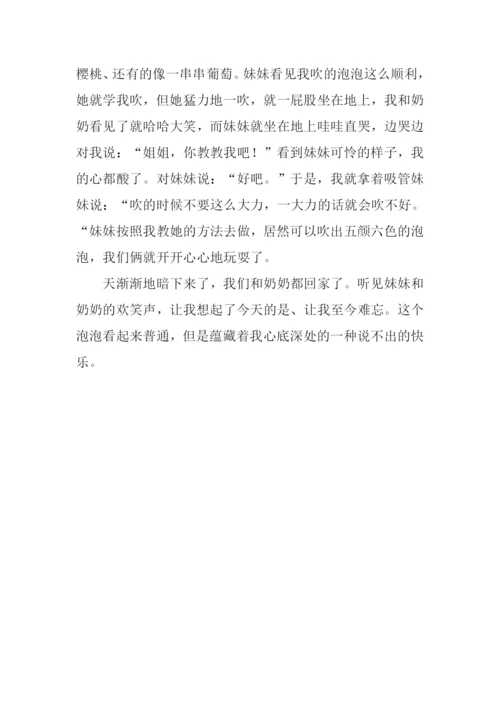 樱桃、还有的像一串串葡萄。妹妹看见我吹的泡泡这么顺利，她就学我吹，但她猛力地一吹，就一屁股坐在地上，我和奶奶看见了就哈哈大笑，而妹妹就坐在地上哇哇直哭，边哭边对我说：“姐姐，你教教我吧！”看到妹妹可怜的样子，我的心都酸了。对妹妹说：“好吧。”于是，我就拿着吸管妹妹说：“吹的时候不要这么大力，一大力的话就会吹不好。“妹妹按照我教她的方法去做，居然可以吹出五颜六色的泡泡，我们俩就开开心心地玩耍了。

天渐渐地暗下来了，我们和奶奶都回家了。听见妹妹和奶奶的欢笑声，让我想起了今天的是、让我至今难忘。这个泡泡看起来普通，但是蕴藏着我心底深处的一种说不出的快乐。